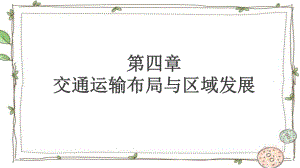 第四章
交通运输布局与区域发展